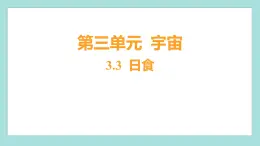 第三单元 宇宙

3.3 日食